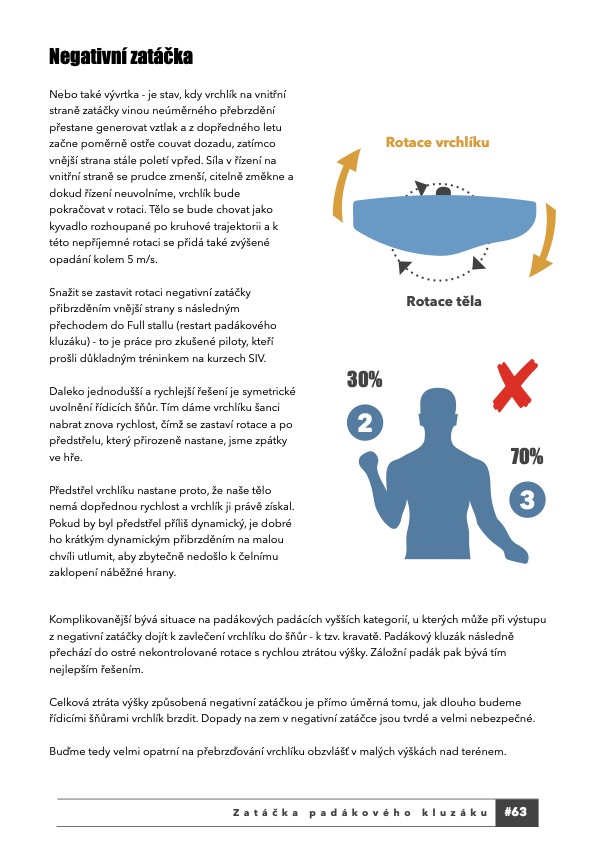 Negativní zatáčka

Nebo také vývrtka - je stav, kdy vrchlík na vnitřní straně zatáčky vinou neúměrného přebrzdění přestane generovat vztlak a z dopředného letu začne poměrně ostře couvat dozadu, zatímco vnější strana stále poletí vpřed. Síla v řízení na vnitřní straně se prudce zmenší, citelně změkne a dokud řízení neuvolníme, vrchlík bude pokračovat v rotaci. Tělo se bude chovat jako kyvadlo rozhoupané po kruhové trajektorii a k této nepříjemné rotaci se přidá také zvýšené opadání kolem 5 m/s.

Snažit se zastavit rotaci negativní zatáčky přibrzděním vnější strany s následným přechodem do Full stallu (restart padákového kluzáku) - to je práce pro zkušené piloty, kteří prošli důkladným tréninkem na kurzech SIV.

Daleko jednodušší a rychlejší řešení je symetrické uvolnění řídicích šňůr. Tím dáme vrchlíku šanci nabrat znova rychlost, čímž se zastaví rotace a po předstřelu, který přirozeně nastane, jsme zpátky ve hře.

Předstřel vrchlíku nastane proto, že naše tělo nemá dopřednou rychlost a vrchlík ji právě získal. Pokud by byl předstřel příliš dynamický, je dobré ho krátkým dynamickým přibrzděním na malou chvíli utlumit, aby zbytečně nedošlo k čelnímu zaklopení náběžné hrany.

Rotace vrchlíku

Rotace těla

30%

2

70%

3

Komplikovanější bývá situace na padákových padácích vyšších kategorií, u kterých může při výstupu z negativní zatáčky dojít k zavlečení vrchlíku do šňůr - k tzv. kravatě. Padákový kluzák následně přechází do ostré nekontrolované rotace s rychlou ztrátou výšky. Záložní padák pak bývá tím nejlepším řešením.

Celková ztráta výšky způsobená negativní zatáčkou je přímo úměrná tomu, jak dlouho budeme řídicími šňůrami vrchlík brzdit. Dopady na zem v negativní zatáčce jsou tvrdé a velmi nebezpečné.

Buďme tedy velmi opatrní na přebrzďování vrchlíku obzvlášť v malých výškách nad terénem.

Zatáčka padákového kluzáku #63